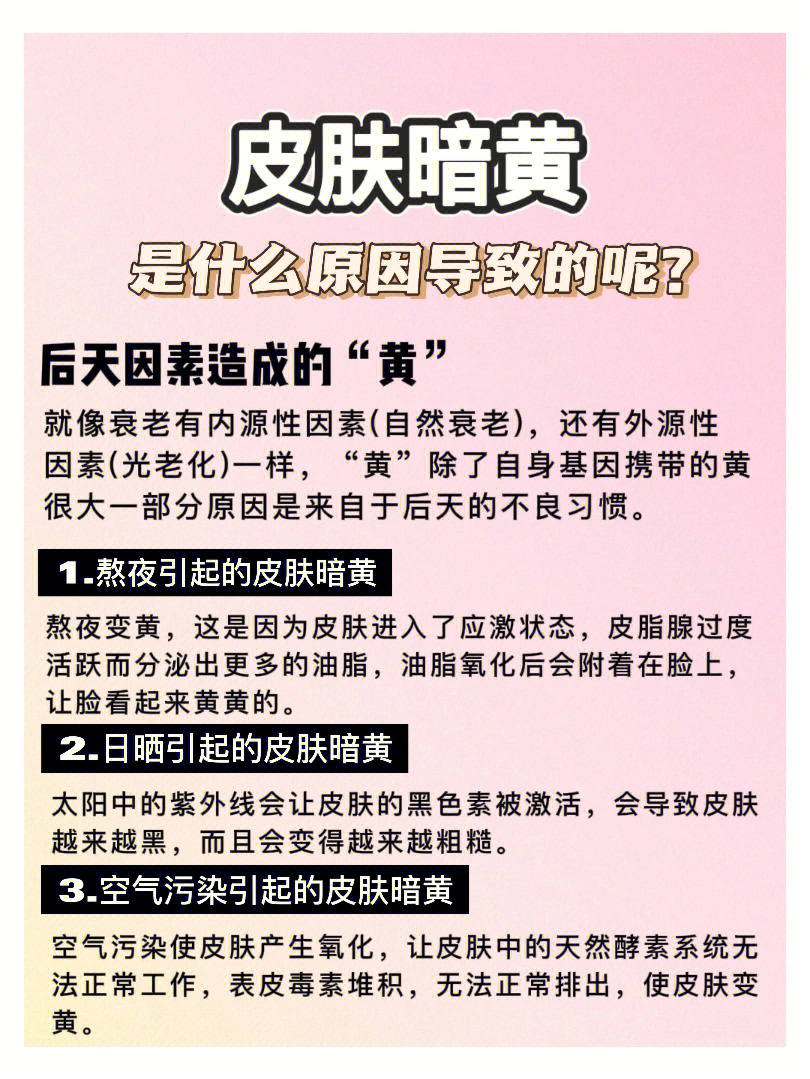 皮肤暗黄

是什么原因导致的呢?

后天因素造成的“黄”

就像衰老有内源性因素(自然衰老)，还有外源性因素(光老化)一样，“黄”除了自身基因携带的黄很大一部分原因是来自于后天的不良习惯。

1.熬夜引起的皮肤暗黄

熬夜变黄，这是因为皮肤进入了应激状态，皮脂腺过度活跃而分泌出更多的油脂，油脂氧化后会附着在脸上，让脸看起来黄黄的。

2.日晒引起的皮肤暗黄

太阳中的紫外线会让皮肤的黑色素被激活，会导致皮肤越来越黑，而且会变得越来越粗糙。

3.空气污染引起的皮肤暗黄

空气污染使皮肤产生氧化，让皮肤中的天然酵素系统无法正常工作，表皮毒素堆积，无法正常排出，使皮肤变黄。